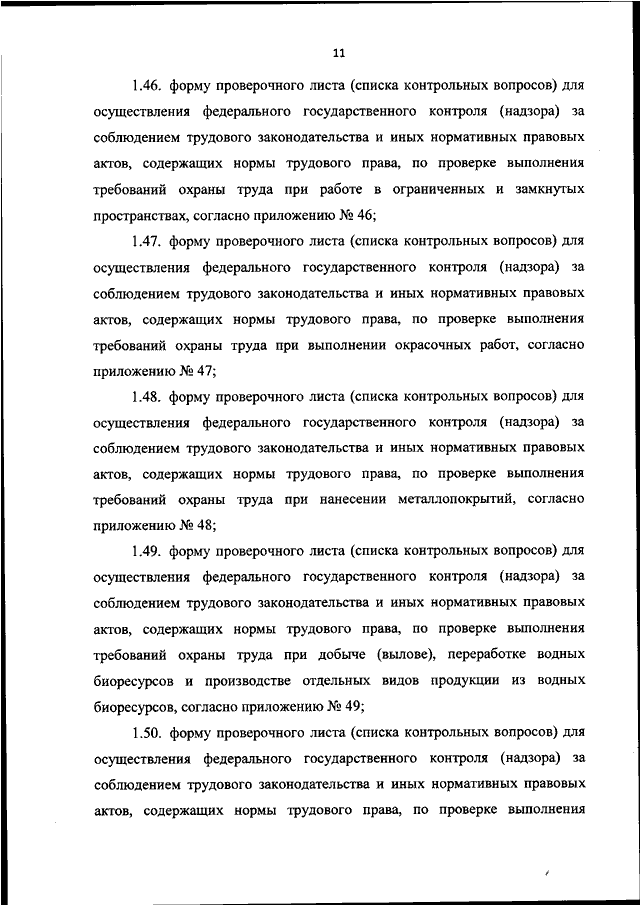 11

1.46. форму проверочного листа (списка контрольных вопросов) для осуществления федерального государственного контроля (надзора) за соблюдением трудового законодательства и иных нормативных правовых актов, содержащих нормы трудового права, по проверке выполнения требований охраны труда при работе в ограниченных и замкнутых пространствах, согласно приложению № 46;

1.47. форму проверочного листа (списка контрольных вопросов) для осуществления федерального государственного контроля (надзора) за соблюдением трудового законодательства и иных нормативных правовых актов, содержащих нормы трудового права, по проверке выполнения требований охраны труда при выполнении окрасочных работ, согласно приложению № 47;

1.48. форму проверочного листа (списка контрольных вопросов) для осуществления федерального государственного контроля (надзора) за соблюдением трудового законодательства и иных нормативных правовых актов, содержащих нормы трудового права, по проверке выполнения требований охраны труда при нанесении металлопокрытий, согласно приложению № 48;

1.49. форму проверочного листа (списка контрольных вопросов) для осуществления федерального государственного контроля (надзора) за соблюдением трудового законодательства и иных нормативных правовых актов, содержащих нормы трудового права, по проверке выполнения требований охраны труда при добыче (вылове), переработке водных биоресурсов и производстве отдельных видов продукции из водных биоресурсов, согласно приложению № 49;

1.50. форму проверочного листа (списка контрольных вопросов) для осуществления федерального государственного контроля (надзора) за соблюдением трудового законодательства и иных нормативных правовых актов, содержащих нормы трудового права, по проверке выполнения